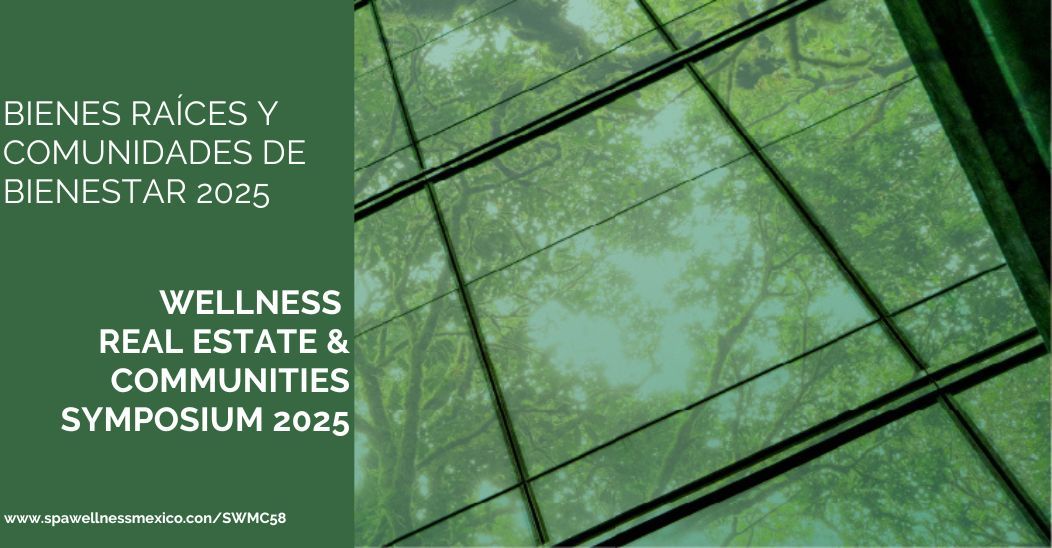 BIENES RAÍCES Y COMUNIDADES DE BIENESTAR 2025

WELLNESS REAL ESTATE & COMMUNITIES SYMPOSIUM 2025

www.spawellnessmexico.com/SWMC58